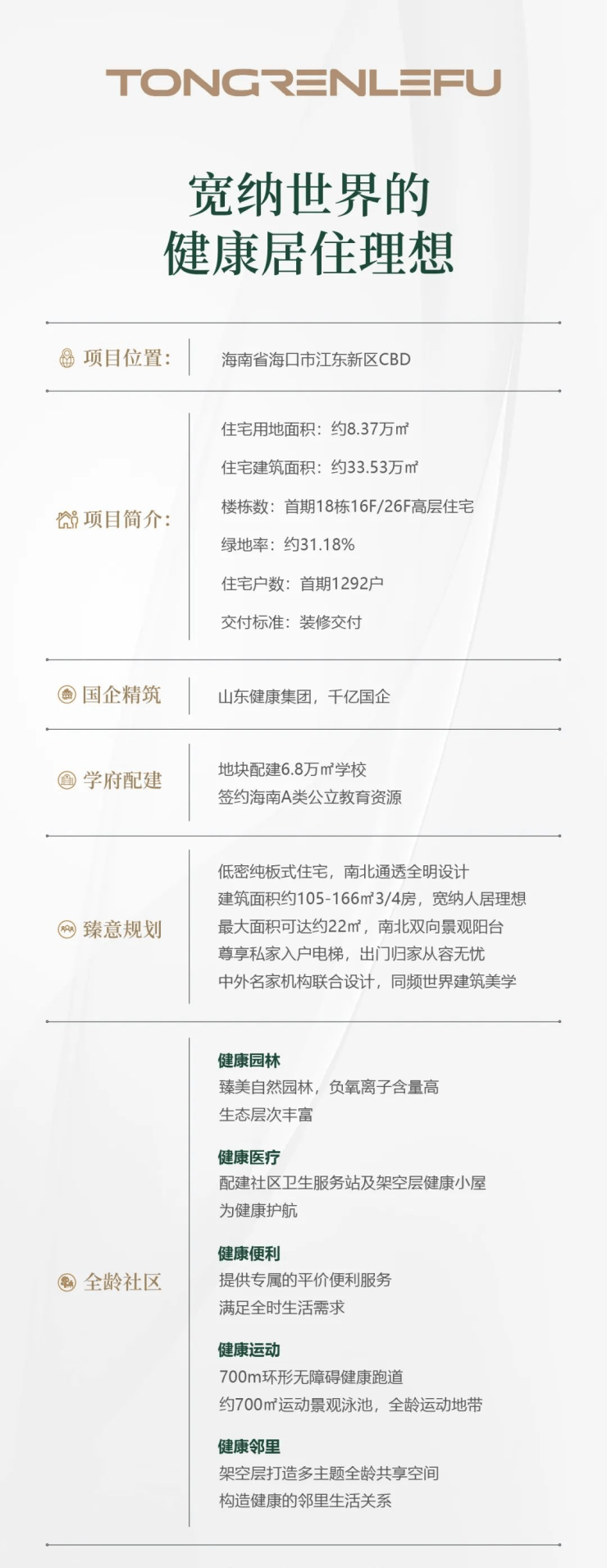 TONGRENLEFU

宽纳世界的
健康居住理想

项目位置：

海南省海口市江东新区CBD

项目简介：

住宅用地面积：约8.37万㎡
住宅建筑面积：约33.53万㎡
楼栋数：首期18栋16F/26F高层住宅
绿地率：约31.18%
住宅户数：首期1292户
交付标准：装修交付

国企精筑

山东健康集团，千亿国企

学府配建

地块配建6.8万㎡学校
签约海南A类公立教育资源

臻意规划

低密纯板式住宅，南北通透全明设计
建筑面积约105-166㎡3/4房，宽纳人居理想
最大面积可达约22㎡，南北双向景观阳台
尊享私家入户电梯，出门归家从容无忧
中外名家机构联合设计，同频世界建筑美学

全龄社区

健康园林
臻美自然园林，负氧离子含量高
生态层次丰富

健康医疗
配建社区卫生服务站及架空层健康小屋
为健康护航

健康便利
提供专属的平价便利服务
满足全时生活需求

健康运动
700m环形无障碍健康跑道
约700㎡运动景观泳池，全龄运动地带

健康邻里
架空层打造多主题全龄共享空间
构造健康的邻里生活关系